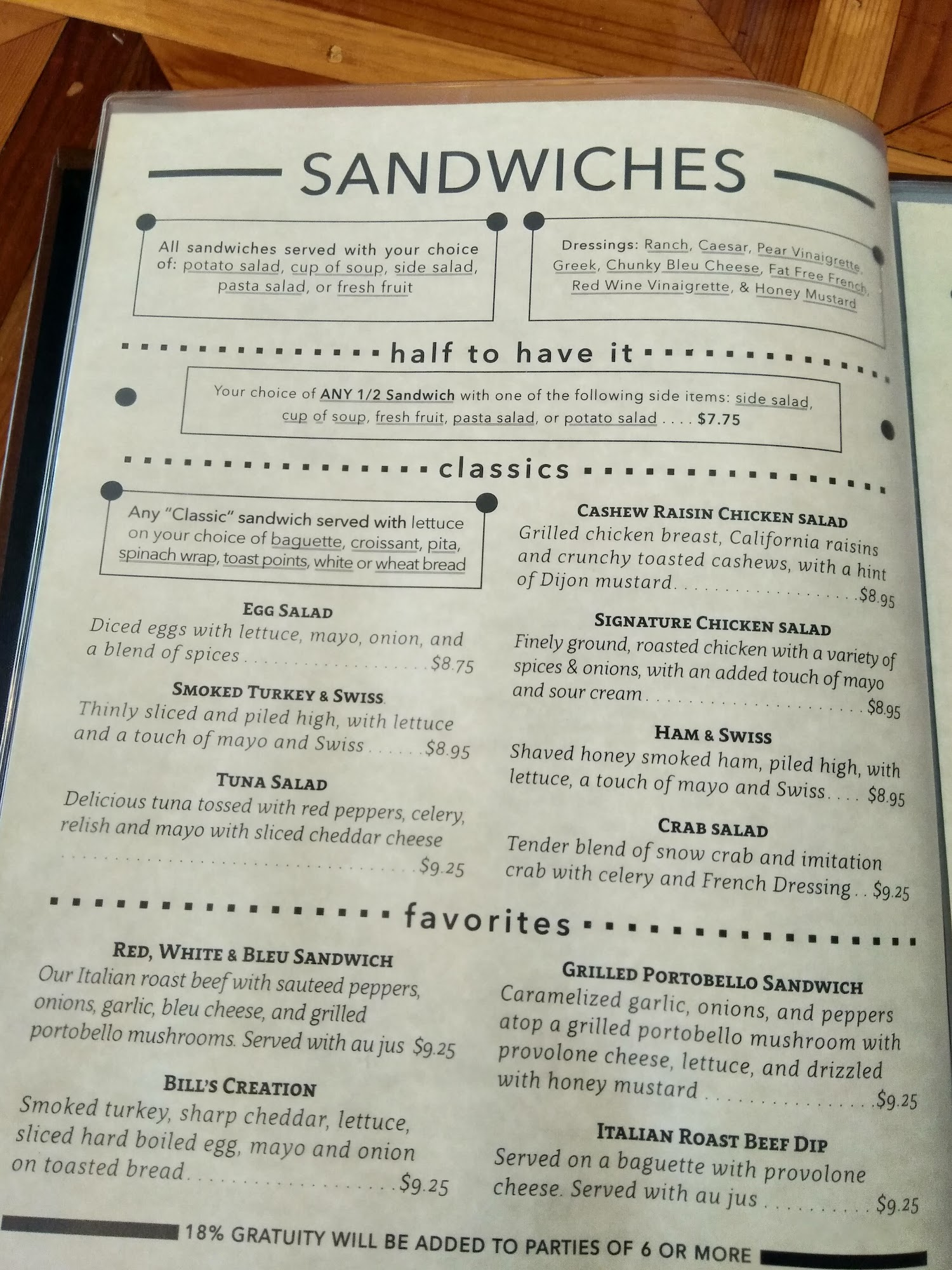 SANDWICHES

All sandwiches served with your choice of: potato salad, cup of soup, side salad, pasta salad, or fresh fruit

Dressings: Ranch, Caesar, Pear Vinaigrette, Greek, Chunky Bleu Cheese, Fat Free French, Red Wine Vinaigrette, & Honey Mustard

half to have it

Your choice of ANY 1/2 Sandwich with one of the following side items: side salad, cup of soup, fresh fruit, pasta salad, or potato salad $7.75

classics

Any "Classic" sandwich served with lettuce on your choice of baguette, croissant, pita, spinach wrap, toast points, white or wheat bread

EGG SALAD
Diced eggs with lettuce, mayo, onion, and a blend of spices $8.75

SMOKED TURKEY & SWISS
Thinly sliced and piled high, with lettuce and a touch of mayo and Swiss $8.95

TUNA SALAD
Delicious tuna tossed with red peppers, celery, relish and mayo with sliced cheddar cheese $9.25

CASHEW RAISIN CHICKEN SALAD
Grilled chicken breast, California raisins and crunchy toasted cashews, with a hint of Dijon mustard $8.95

SIGNATURE CHICKEN SALAD
Finely ground, roasted chicken with a variety of spices & onions, with an added touch of mayo and sour cream $8.95

HAM & SWISS
Shaved honey smoked ham, piled high, with lettuce, a touch of mayo and Swiss $8.95

CRAB SALAD
Tender blend of snow crab and imitation crab with celery and French Dressing $9.25

favorites

RED, WHITE & BLEU SANDWICH
Our Italian roast beef with sauteed peppers, onions, garlic, bleu cheese, and grilled portobello mushrooms. Served with au jus $9.25

BILL'S CREATION
Smoked turkey, sharp cheddar, lettuce, sliced hard boiled egg, mayo and onion on toasted bread $9.25

GRILLED PORTOBELLO SANDWICH
Caramelized garlic, onions, and peppers atop a grilled portobello mushroom with provolone cheese, lettuce, and drizzled with honey mustard $9.25

ITALIAN ROAST BEEF DIP
Served on a baguette with provolone cheese. Served with au jus $9.25

18% GRATUITY WILL BE ADDED TO PARTIES OF 6 OR MORE